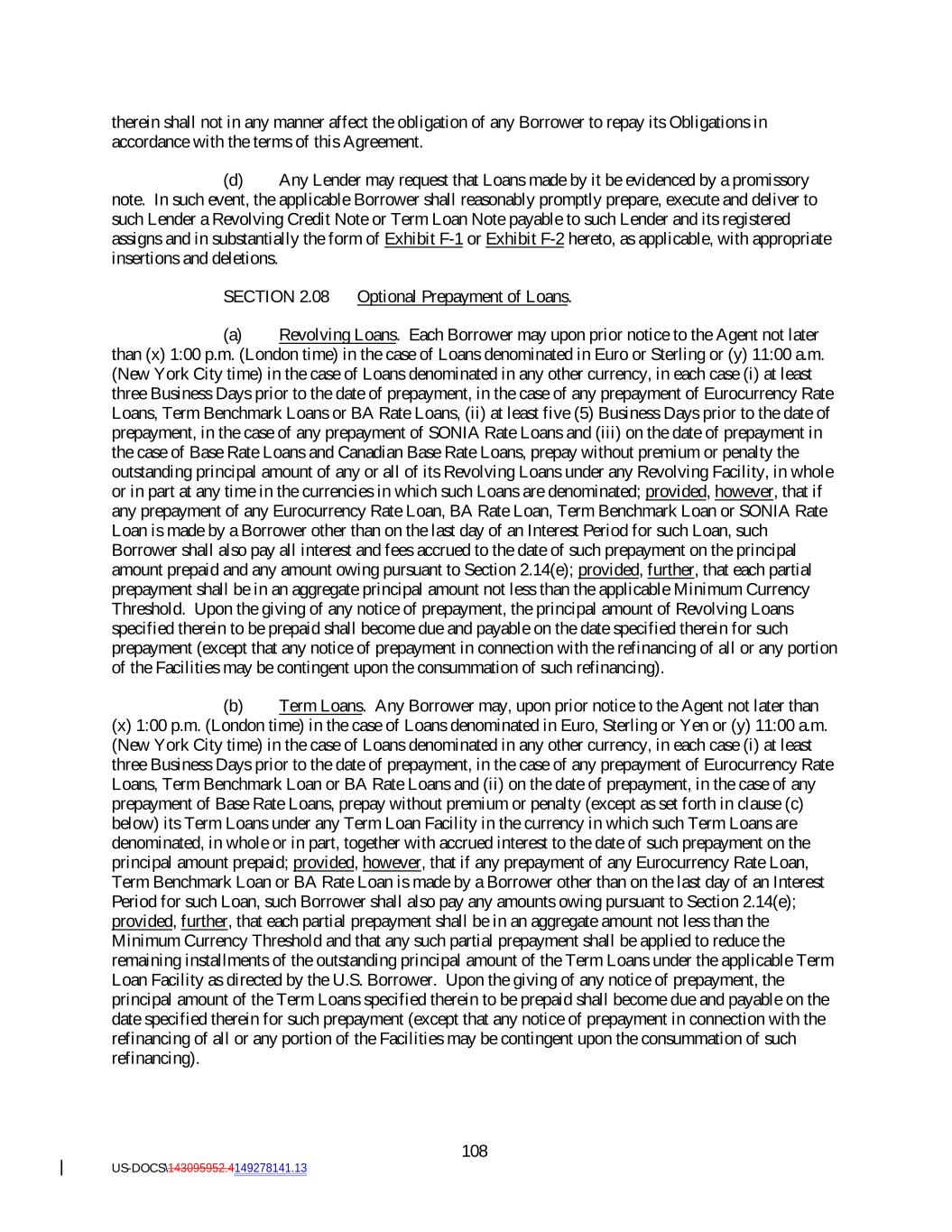 therein shall not in any manner affect the obligation of any Borrower to repay its Obligations in accordance with the terms of this Agreement.

(d) Any Lender may request that Loans made by it be evidenced by a promissory note. In such event, the applicable Borrower shall reasonably promptly prepare, execute and deliver to such Lender a Revolving Credit Note or Term Loan Note payable to such Lender and its registered assigns and in substantially the form of Exhibit F-1 or Exhibit F-2 hereto, as applicable, with appropriate insertions and deletions.

SECTION 2.08 Optional Prepayment of Loans.

(a) Revolving Loans. Each Borrower may upon prior notice to the Agent not later than (x) 1:00 p.m. (London time) in the case of Loans denominated in Euro or Sterling or (y) 11:00 a.m. (New York City time) in the case of Loans denominated in any other currency, in each case (i) at least three Business Days prior to the date of prepayment, in the case of any prepayment of Eurocurrency Rate Loans, Term Benchmark Loans or BA Rate Loans, (ii) at least five (5) Business Days prior to the date of prepayment, in the case of any prepayment of SONIA Rate Loans and (iii) on the date of prepayment in the case of Base Rate Loans and Canadian Base Rate Loans, prepay without premium or penalty the outstanding principal amount of any or all of its Revolving Loans under any Revolving Facility, in whole or in part at any time in the currencies in which such Loans are denominated; provided, however, that if any prepayment of any Eurocurrency Rate Loan, BA Rate Loan, Term Benchmark Loan or SONIA Rate Loan is made by a Borrower other than on the last day of an Interest Period for such Loan, such Borrower shall also pay all interest and fees accrued to the date of such prepayment on the principal amount prepaid and any amount owing pursuant to Section 2.14(e); provided, further, that each partial prepayment shall be in an aggregate principal amount not less than the applicable Minimum Currency Threshold. Upon the giving of any notice of prepayment, the principal amount of Revolving Loans specified therein to be prepaid shall become due and payable on the date specified therein for such prepayment (except that any notice of prepayment in connection with the refinancing of all or any portion of the Facilities may be contingent upon the consummation of such refinancing).

(b) Term Loans. Any Borrower may, upon prior notice to the Agent not later than (x) 1:00 p.m. (London time) in the case of Loans denominated in Euro, Sterling or Yen or (y) 11:00 a.m. (New York City time) in the case of Loans denominated in any other currency, in each case (i) at least three Business Days prior to the date of prepayment, in the case of any prepayment of Eurocurrency Rate Loans, Term Benchmark Loan or BA Rate Loans and (ii) on the date of prepayment, in the case of any prepayment of Base Rate Loans, prepay without premium or penalty (except as set forth in clause (c) below) its Term Loans under any Term Loan Facility in the currency in which such Term Loans are denominated, in whole or in part, together with accrued interest to the date of such prepayment on the principal amount prepaid; provided, however, that if any prepayment of any Eurocurrency Rate Loan, Term Benchmark Loan or BA Rate Loan is made by a Borrower other than on the last day of an Interest Period for such Loan, such Borrower shall also pay any amounts owing pursuant to Section 2.14(e); provided, further, that each partial prepayment shall be in an aggregate amount not less than the Minimum Currency Threshold and that any such partial prepayment shall be applied to reduce the remaining installments of the outstanding principal amount of the Term Loans under the applicable Term Loan Facility as directed by the U.S. Borrower. Upon the giving of any notice of prepayment, the principal amount of the Term Loans specified therein to be prepaid shall become due and payable on the date specified therein for such prepayment (except that any notice of prepayment in connection with the refinancing of all or any portion of the Facilities may be contingent upon the consummation of such refinancing).

108

US-DOCS\143095952.4149278141.13